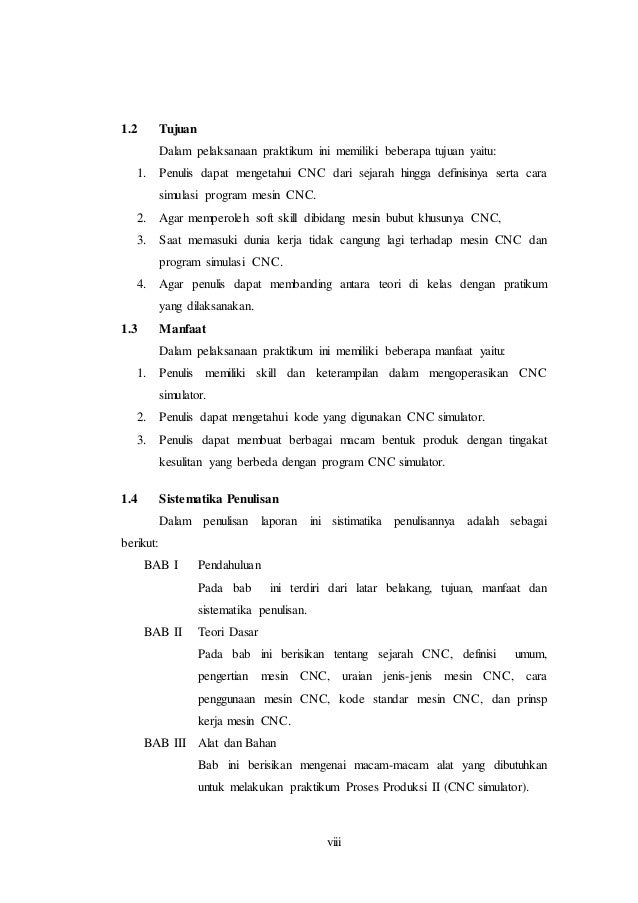 1.2 Tujuan

Dalam pelaksanaan praktikum ini memiliki beberapa tujuan yaitu:

1. Penulis dapat mengetahui CNC dari sejarah hingga definisinya serta cara simulasi program mesin CNC.
2. Agar memperoleh soft skill dibidang mesin bubut khusunya CNC,
3. Saat memasuki dunia kerja tidak cangung lagi terhadap mesin CNC dan program simulasi CNC.
4. Agar penulis dapat membanding antara teori di kelas dengan pratikum yang dilaksanakan.

1.3 Manfaat

Dalam pelaksanaan praktikum ini memiliki beberapa manfaat yaitu:

1. Penulis memiliki skill dan keterampilan dalam mengoperasikan CNC simulator.
2. Penulis dapat mengetahui kode yang digunakan CNC simulator.
3. Penulis dapat membuat berbagai macam bentuk produk dengan tingakat kesulitan yang berbeda dengan program CNC simulator.

1.4 Sistematika Penulisan

Dalam penulisan laporan ini sistimatika penulisannya adalah sebagai berikut:

BAB I Pendahuluan
Pada bab ini terdiri dari latar belakang, tujuan, manfaat dan sistematika penulisan.

BAB II Teori Dasar
Pada bab ini berisikan tentang sejarah CNC, definisi umum, pengertian mesin CNC, uraian jenis-jenis mesin CNC, cara penggunaan mesin CNC, kode standar mesin CNC, dan prinsp kerja mesin CNC.

BAB III Alat dan Bahan
Bab ini berisikan mengenai macam-macam alat yang dibutuhkan untuk melakukan praktikum Proses Produksi II (CNC simulator).

viii